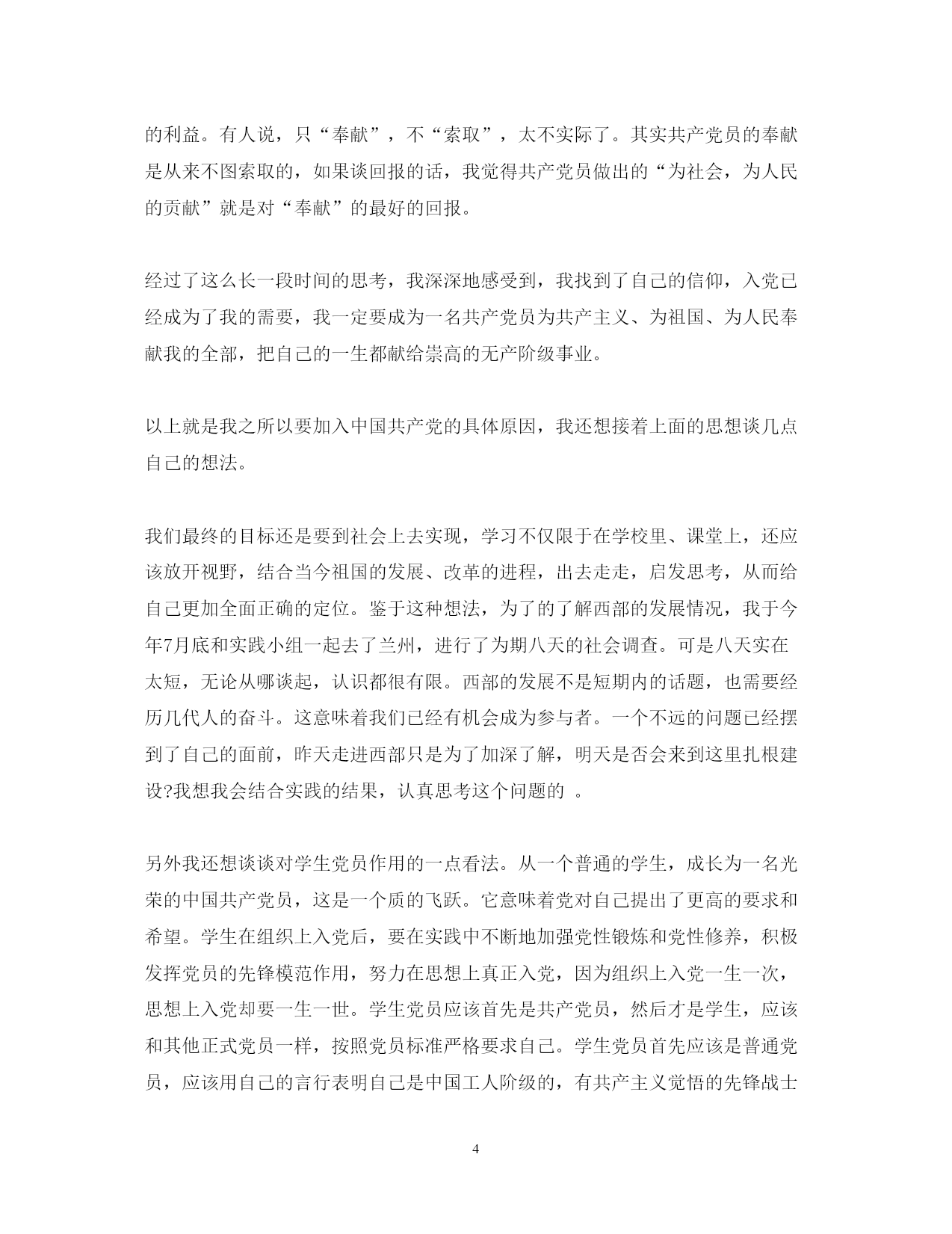 的利益。有人说，只“奉献”，不“索取”，太不实际了。其实共产党员的奉献是从来不图索取的，如果谈回报的话，我觉得共产党员做出的“为社会，为人民的贡献”就是对“奉献”的最好的回报。

经过了这么长一段时间的思考，我深深地感受到，我找到了自己的信仰，入党已经成为了我的需要，我一定要成为一名共产党员为共产主义、为祖国、为人民奉献我的全部，把自己的一生都献给崇高的无产阶级事业。

以上就是我之所以要加入中国共产党的具体原因，我还想接着上面的思想谈几点自己的想法。

我们最终的目标还是要到社会上去实现，学习不仅限于在学校里、课堂上，还应该放开视野，结合当今祖国的发展、改革的进程，出去走走，启发思考，从而给自己更加全面正确的定位。鉴于这种想法，为了的了解西部的发展情况，我于今年7月底和实践小组一起去了兰州，进行了为期八天的社会调查。可是八天实在太短，无论从哪谈起，认识都很有限。西部的发展不是短期内的话题，也需要经历几代人的奋斗。这意味着我们已经有机会成为参与者。一个不远的问题已经摆到了自己的面前，昨天走进西部只是为了加深了解，明天是否会来到这里扎根建设?我想我会结合实践的结果，认真思考这个问题的 。

另外我还想谈谈对学生党员作用的一点看法。从一个普通的学生，成长为一名光荣的中国共产党员，这是一个质的飞跃。它意味着党对自己提出了更高的要求和希望。学生在组织上入党后，要在实践中不断地加强党性锻炼和党性修养，积极发挥党员的先锋模范作用，努力在思想上真正入党，因为组织上入党一生一次，思想上入党却要一生一世。学生党员应该首先是共产党员，然后才是学生，应该和其他正式党员一样，按照党员标准严格要求自己。学生党员首先应该是普通党员，应该用自己的言行表明自己是中国工人阶级的，有共产主义觉悟的先锋战士

4